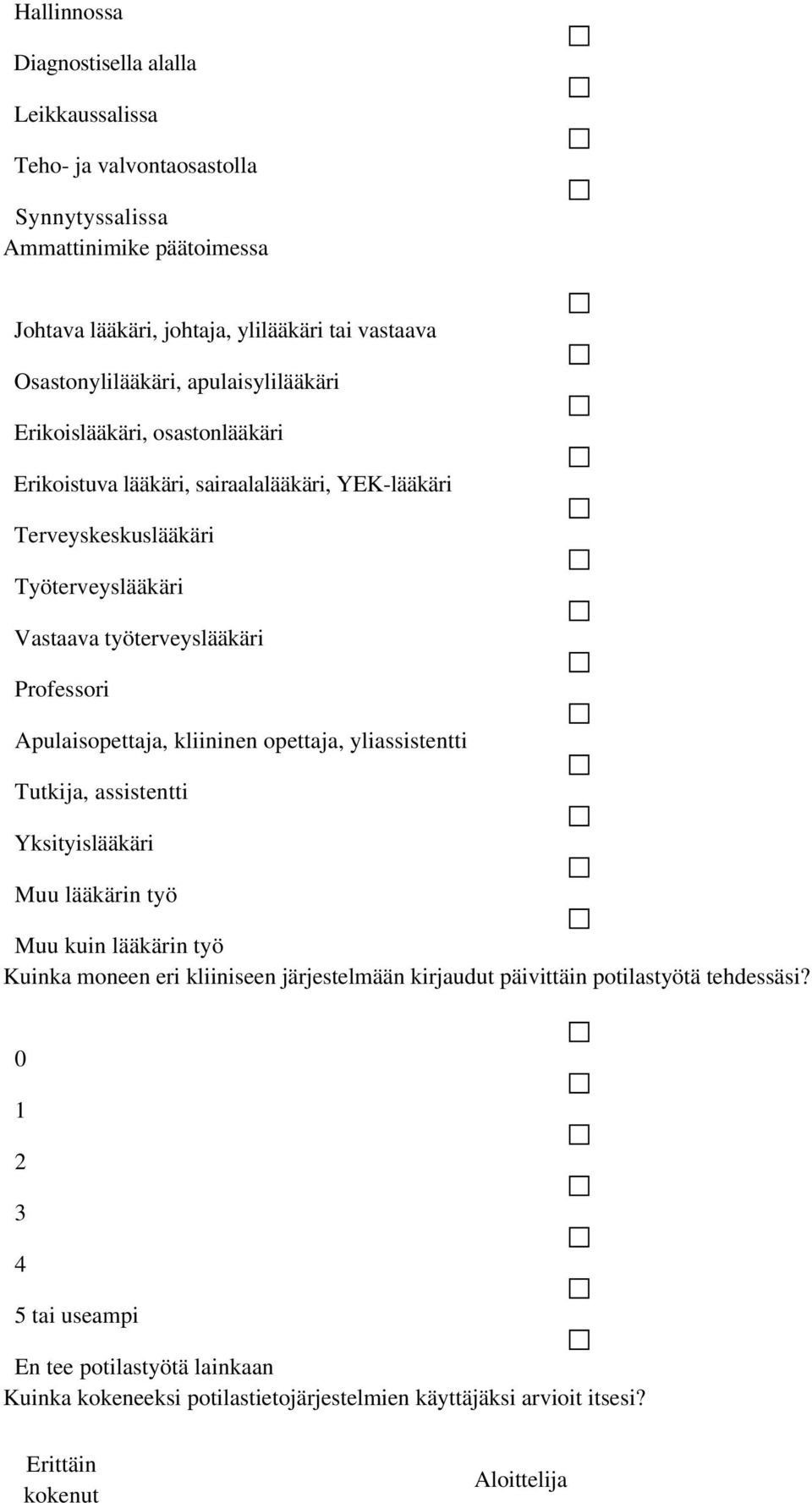 Hallinnossa

Diagnostisella alalla

Leikkaussalissa

Teho- ja valvontaosastolla

Synnytyssalissa

Ammattinimike päätoimessa

Johtava lääkäri, johtaja, ylilääkäri tai vastaava

Osastonylilääkäri, apulaisylilääkäri

Erikoislääkäri, osastonlääkäri

Erikoistuva lääkäri, sairaalalääkäri, YEK-lääkäri

Terveyskeskuslääkäri

Työterveyslääkäri

Vastaava työterveyslääkäri

Professori

Apulaisopettaja, kliininen opettaja, yliassistentti

Tutkija, assistentti

Yksityislääkäri

Muu lääkärin työ

Muu kuin lääkärin työ

Kuinka moneen eri kliiniseen järjestelmään kirjaudut päivittäin potilastyötä tehdessäsi?

0

1

2

3

4

5 tai useampi

En tee potilastyötä lainkaan

Kuinka kokeneeksi potilastietojärjestelmien käyttäjäksi arvioit itsesi?

Erittäin kokenut

Aloittelija